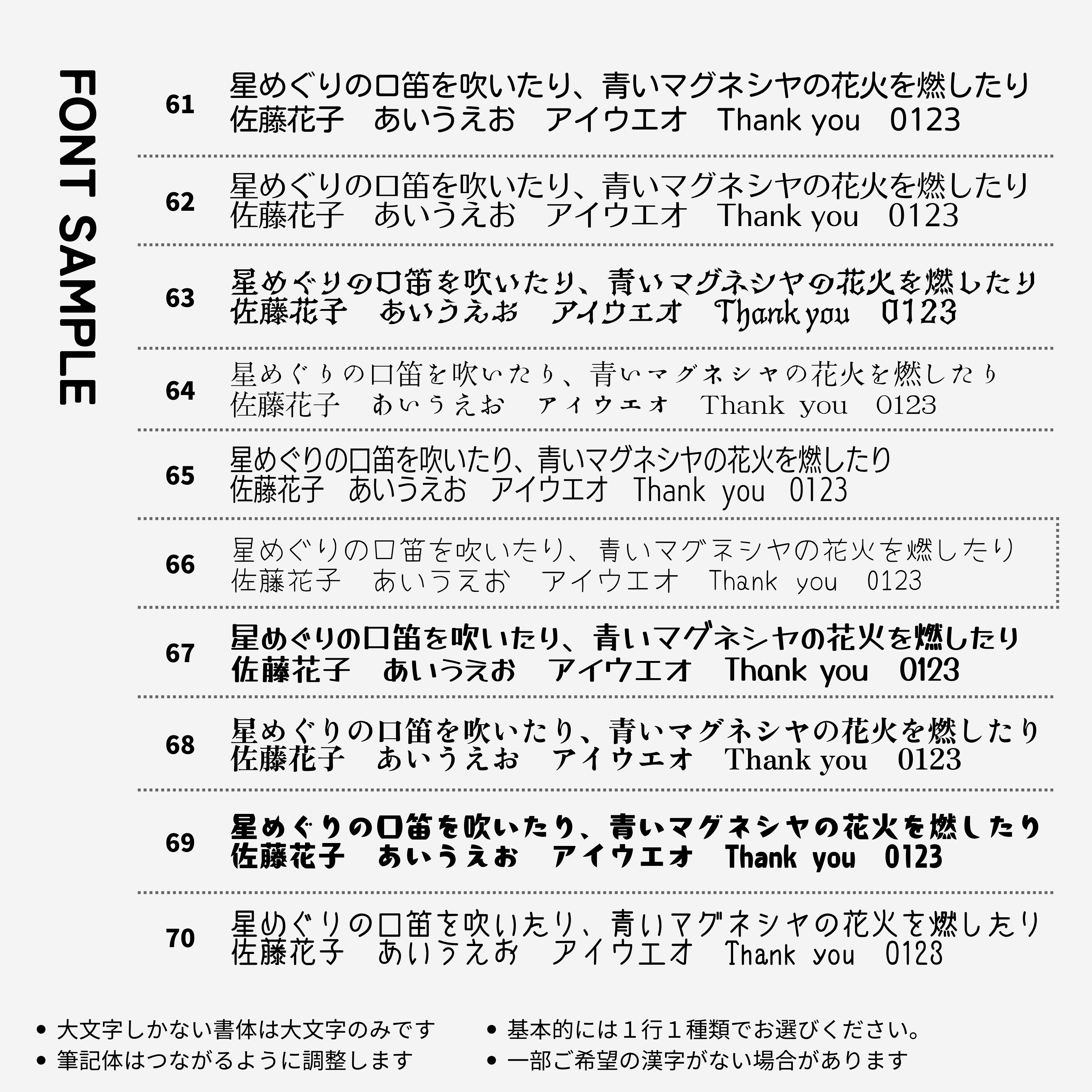 FONT SAMPLE

61
星めぐりの口笛を吹いたり、青いマグネシヤの花火を燃したり
佐藤花子 あいうえお アイウエオ Thank you 0123

62
星めぐりの口笛を吹いたり、青いマグネシヤの花火を燃したり
佐藤花子 あいうえお アイウエオ Thank you 0123

63
星めぐりの口笛を吹いたり、青いマグネシヤの花火を燃したり
佐藤花子 あいうえお アイウエオ Thank you 0123

64
星めぐりの口笛を吹いたり、青いマグネシヤの花火を燃したり
佐藤花子 あいうえお アイウエオ Thank you 0123

65
星めぐりの口笛を吹いたり、青いマグネシヤの花火を燃したり
佐藤花子 あいうえお アイウエオ Thank you 0123

66
星めぐりの口笛を吹いたり、青いマグネシヤの花火を燃したり
佐藤花子 あいうえお アイウエオ Thank you 0123

67
星めぐりの口笛を吹いたり、青いマグネシヤの花火を燃したり
佐藤花子 あいうえお アイウエオ Thank you 0123

68
星めぐりの口笛を吹いたり、青いマグネシヤの花火を燃したり
佐藤花子 あいうえお アイウエオ Thank you 0123

69
星めぐりの口笛を吹いたり、青いマグネシヤの花火を燃したり
佐藤花子 あいうえお アイウエオ Thank you 0123

70
星めぐりの口笛を吹いたり、青いマグネシヤの花火を燃したり
佐藤花子 あいうえお アイウエオ Thank you 0123

• 大文字しかない書体は大文字のみです
• 筆記体はつながるように調整します

• 基本的には1行1種類でお選びください。
• 一部ご希望の漢字がない場合があります